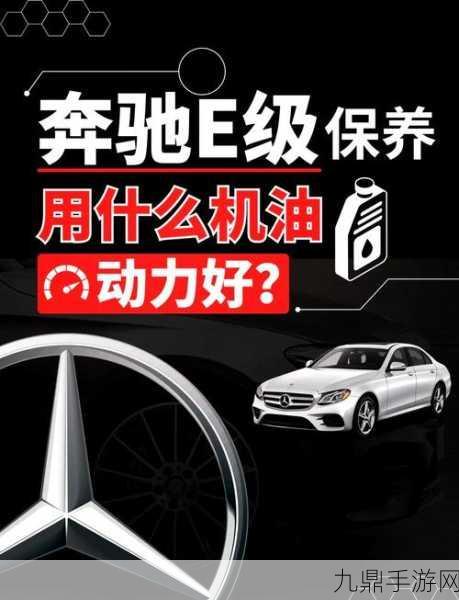 奔驰E级保养

用什么机油

动力好?

九鼎手游网